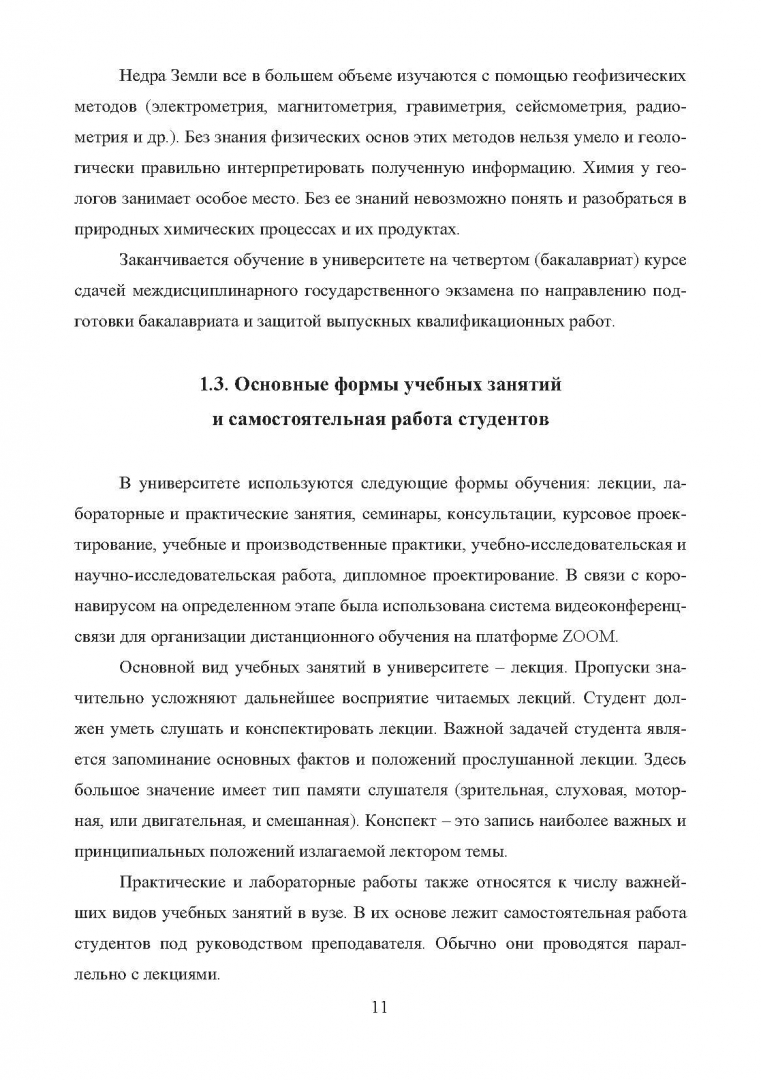 Недра Земли все в большем объеме изучаются с помощью геофизических методов (электрометрия, магнитометрия, гравиметрия, сейсмометрия, радиометрия и др.). Без знания физических основ этих методов нельзя умело и геологически правильно интерпретировать полученную информацию. Химия у геологов занимает особое место. Без ее знаний невозможно понять и разобраться в природных химических процессах и их продуктах.

Заканчивается обучение в университете на четвертом (бакалавриат) курсе сдачей междисциплинарного государственного экзамена по направлению подготовки бакалавриата и защитой выпускных квалификационных работ.

1.3. Основные формы учебных занятий и самостоятельная работа студентов

В университете используются следующие формы обучения: лекции, лабораторные и практические занятия, семинары, консультации, курсовое проектирование, учебные и производственные практики, учебно-исследовательская и научно-исследовательская работа, дипломное проектирование. В связи с коронавирусом на определенном этапе была использована система видеоконференцсвязи для организации дистанционного обучения на платформе ZOOM.

Основной вид учебных занятий в университете – лекция. Пропуски значительно усложняют дальнейшее восприятие читаемых лекций. Студент должен уметь слушать и конспектировать лекции. Важной задачей студента является запоминание основных фактов и положений прослушанной лекции. Здесь большое значение имеет тип памяти слушателя (зрительная, слуховая, моторная, или двигательная, и смешанная). Конспект – это запись наиболее важных и принципиальных положений излагаемой лектором темы.

Практические и лабораторные работы также относятся к числу важнейших видов учебных занятий в вузе. В их основе лежит самостоятельная работа студентов под руководством преподавателя. Обычно они проводятся параллельно с лекциями.

11